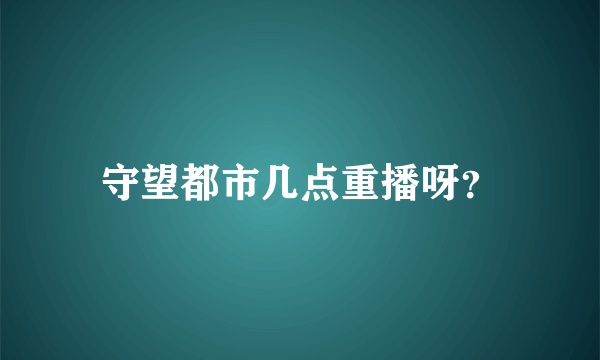 守望都市几点重播呀?